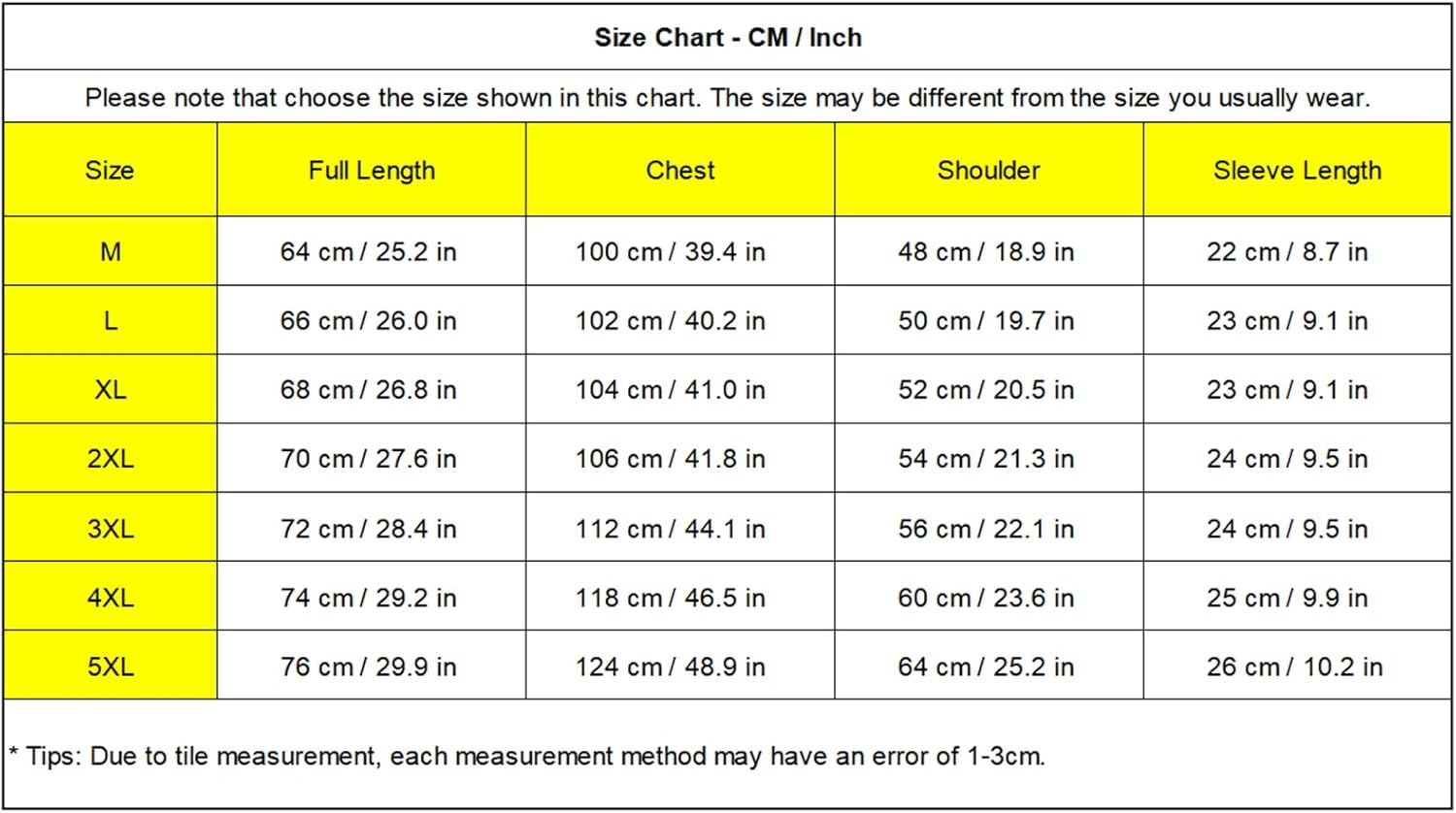 Size Chart - CM / Inch

Please note that choose the size shown in this chart. The size may be different from the size you usually wear.

| Size | Full Length | Chest | Shoulder | Sleeve Length |
|---|---|---|---|---|
| M | 64 cm / 25.2 in | 100 cm / 39.4 in | 48 cm / 18.9 in | 22 cm / 8.7 in |
| L | 66 cm / 26.0 in | 102 cm / 40.2 in | 50 cm / 19.7 in | 23 cm / 9.1 in |
| XL | 68 cm / 26.8 in | 104 cm / 41.0 in | 52 cm / 20.5 in | 23 cm / 9.1 in |
| 2XL | 70 cm / 27.6 in | 106 cm / 41.8 in | 54 cm / 21.3 in | 24 cm / 9.5 in |
| 3XL | 72 cm / 28.4 in | 112 cm / 44.1 in | 56 cm / 22.1 in | 24 cm / 9.5 in |
| 4XL | 74 cm / 29.2 in | 118 cm / 46.5 in | 60 cm / 23.6 in | 25 cm / 9.9 in |
| 5XL | 76 cm / 29.9 in | 124 cm / 48.9 in | 64 cm / 25.2 in | 26 cm / 10.2 in |

* Tips: Due to tile measurement, each measurement method may have an error of 1-3cm.